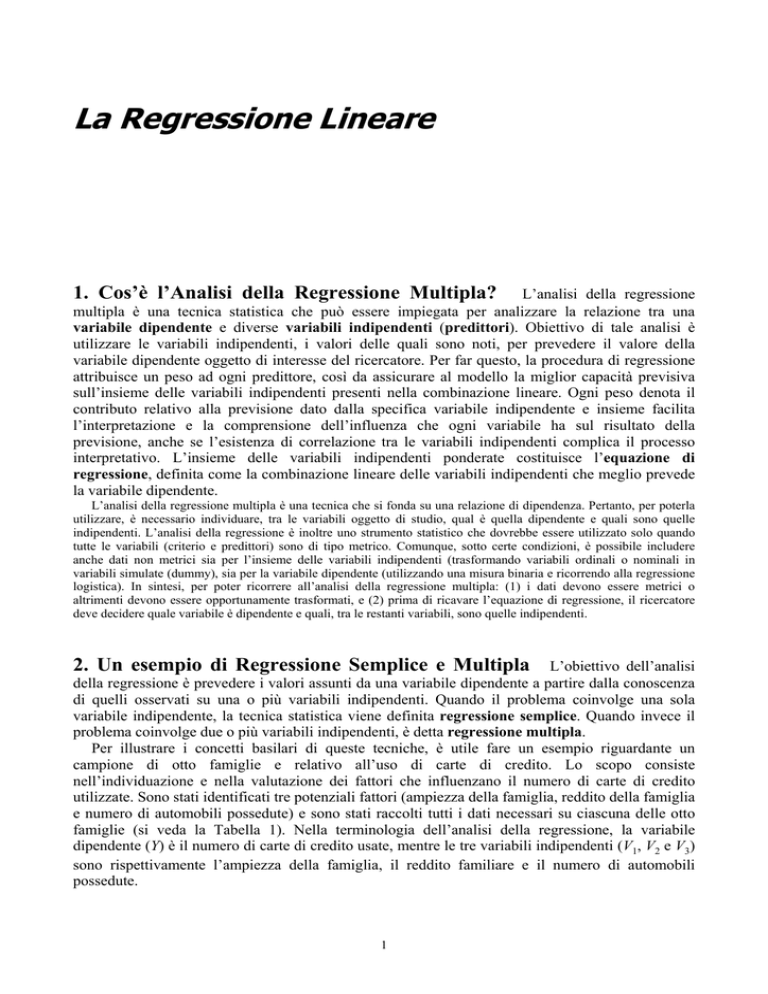 La Regressione Lineare

1. Cos'è l'Analisi della Regressione Multipla? L'analisi della regressione multipla è una tecnica statistica che può essere impiegata per analizzare la relazione tra una variabile dipendente e diverse variabili indipendenti (predittori). Obiettivo di tale analisi è utilizzare le variabili indipendenti, i valori delle quali sono noti, per prevedere il valore della variabile dipendente oggetto di interesse del ricercatore. Per far questo, la procedura di regressione attribuisce un peso ad ogni predittore, così da assicurare al modello la miglior capacità previsiva sull'insieme delle variabili indipendenti presenti nella combinazione lineare. Ogni peso denota il contributo relativo alla previsione dato dalla specifica variabile indipendente e insieme facilita l'interpretazione e la comprensione dell'influenza che ogni variabile ha sul risultato della previsione, anche se l'esistenza di correlazione tra le variabili indipendenti complica il processo interpretativo. L'insieme delle variabili indipendenti ponderate costituisce l'equazione di regressione, definita come la combinazione lineare delle variabili indipendenti che meglio prevede la variabile dipendente.

L'analisi della regressione multipla è una tecnica che si fonda su una relazione di dipendenza. Pertanto, per poterla utilizzare, è necessario individuare, tra le variabili oggetto di studio, qual è quella dipendente e quali sono quelle indipendenti. L'analisi della regressione è inoltre uno strumento statistico che dovrebbe essere utilizzato solo quando tutte le variabili (criterio e predittori) sono di tipo metrico. Comunque, sotto certe condizioni, è possibile includere anche dati non metrici sia per l'insieme delle variabili indipendenti (trasformando variabili ordinali o nominali in variabili simulate (dummy), sia per la variabile dipendente (utilizzando una misura binaria e ricorrendo alla regressione logistica). In sintesi, per poter ricorrere all'analisi della regressione multipla: (1) i dati devono essere metrici o altrimenti devono essere opportunamente trasformati, e (2) prima di ricavare l'equazione di regressione, il ricercatore deve decidere quale variabile è dipendente e quali, tra le restanti variabili, sono quelle indipendenti.

2. Un esempio di Regressione Semplice e Multipla L'obiettivo dell'analisi della regressione è prevedere i valori assunti da una variabile dipendente a partire dalla conoscenza di quelli osservati su una o più variabili indipendenti. Quando il problema coinvolge una sola variabile indipendente, la tecnica statistica viene definita regressione semplice. Quando invece il problema coinvolge due o più variabili indipendenti, è detta regressione multipla.

Per illustrare i concetti basilari di queste tecniche, è utile fare un esempio riguardante un campione di otto famiglie e relativo all'uso di carte di credito. Lo scopo consiste nell'individuazione e nella valutazione dei fattori che influenzano il numero di carte di credito utilizzate. Sono stati identificati tre potenziali fattori (ampiezza della famiglia, reddito della famiglia e numero di automobili possedute) e sono stati raccolti tutti i dati necessari su ciascuna delle otto famiglie (si veda la Tabella 1). Nella terminologia dell'analisi della regressione, la variabile dipendente ($Y$) è il numero di carte di credito usate, mentre le tre variabili indipendenti ($V_1$, $V_2$ e $V_3$) sono rispettivamente l'ampiezza della famiglia, il reddito familiare e il numero di automobili possedute.

1